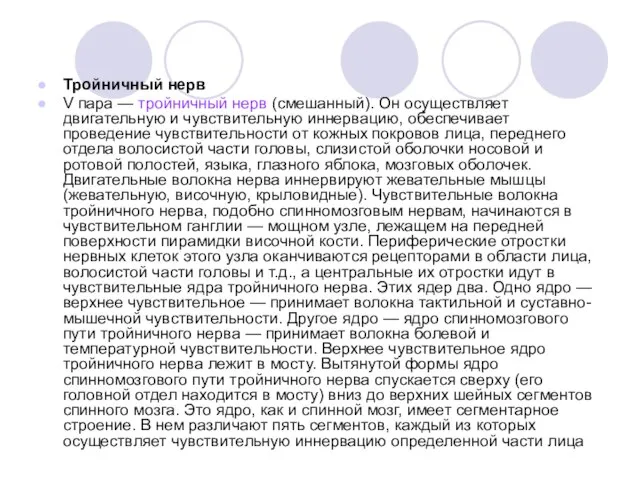 Тройничный нерв

V пара — тройничный нерв (смешанный). Он осуществляет двигательную и чувствительную иннервацию, обеспечивает проведение чувствительности от кожных покровов лица, переднего отдела волосистой части головы, слизистой оболочки носовой и ротовой полостей, языка, глазного яблока, мозговых оболочек. Двигательные волокна нерва иннервируют жевательные мышцы (жевательную, височную, крыловидные). Чувствительные волокна тройничного нерва, подобно спинномозговым нервам, начинаются в чувствительном ганглии — мощном узле, лежащем на передней поверхности пирамидки височной кости. Периферические отростки нервных клеток этого узла оканчиваются рецепторами в области лица, волосистой части головы и т.д., а центральные их отростки идут в чувствительные ядра тройничного нерва. Этих ядер два. Одно ядро — верхнее чувствительное — принимает волокна тактильной и суставно-мышечной чувствительности. Другое ядро — ядро спинномозгового пути тройничного нерва — принимает волокна болевой и температурной чувствительности. Верхнее чувствительное ядро тройничного нерва лежит в мосту. Вытянутой формы ядро спинномозгового пути тройничного нерва спускается сверху (его головной отдел находится в мосту) вниз до верхних шейных сегментов спинного мозга. Это ядро, как и спинной мозг, имеет сегментарное строение. В нем различают пять сегментов, каждый из которых осуществляет чувствительную иннервацию определенной части лица